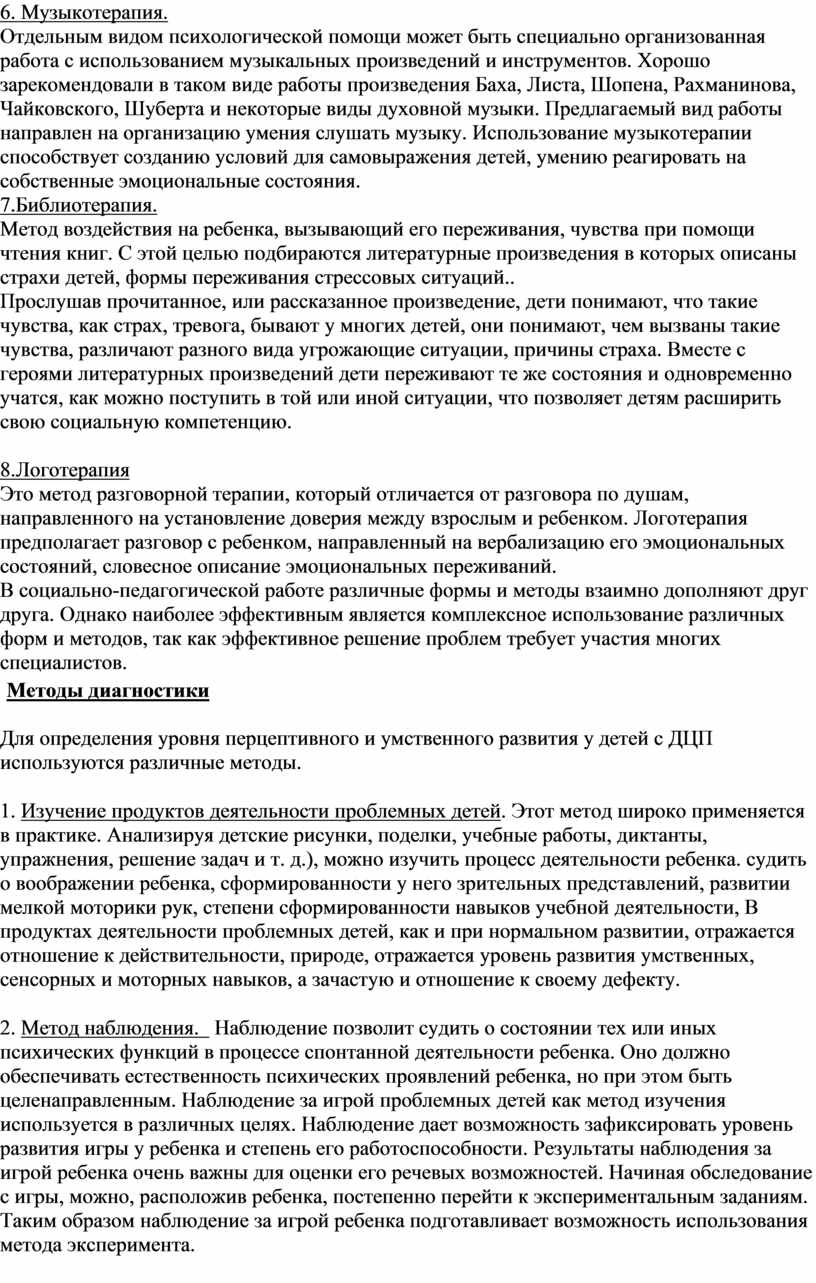 6. Музыкотерапия.
Отдельным видом психологической помощи может быть специально организованная работа с использованием музыкальных произведений и инструментов. Хорошо зарекомендовали в таком виде работы произведения Баха, Листа, Шопена, Рахманинова, Чайковского, Шуберта и некоторые виды духовной музыки. Предлагаемый вид работы направлен на организацию умения слушать музыку. Использование музыкотерапии способствует созданию условий для самовыражения детей, умению реагировать на собственные эмоциональные состояния.
7.Библиотерапия.
Метод воздействия на ребенка, вызывающий его переживания, чувства при помощи чтения книг. С этой целью подбираются литературные произведения в которых описаны страхи детей, формы переживания стрессовых ситуаций..
Прослушав прочитанное, или рассказанное произведение, дети понимают, что такие чувства, как страх, тревога, бывают у многих детей, они понимают, чем вызваны такие чувства, различают разного вида угрожающие ситуации, причины страха. Вместе с героями литературных произведений дети переживают те же состояния и одновременно учатся, как можно поступить в той или иной ситуации, что позволяет детям расширить свою социальную компетенцию.

8.Логотерапия
Это метод разговорной терапии, который отличается от разговора по душам, направленного на установление доверия между взрослым и ребенком. Логотерапия предполагает разговор с ребенком, направленный на вербализацию его эмоциональных состояний, словесное описание эмоциональных переживаний.
В социально-педагогической работе различные формы и методы взаимно дополняют друг друга. Однако наиболее эффективным является комплексное использование различных форм и методов, так как эффективное решение проблем требует участия многих специалистов.
Методы диагностики

Для определения уровня перцептивного и умственного развития у детей с ДЦП используются различные методы.

1. Изучение продуктов деятельности проблемных детей. Этот метод широко применяется в практике. Анализируя детские рисунки, поделки, учебные работы, диктанты, упражнения, решение задач и т. д.), можно изучить процесс деятельности ребенка. судить о воображении ребенка, сформированности у него зрительных представлений, развитии мелкой моторики рук, степени сформированности навыков учебной деятельности, В продуктах деятельности проблемных детей, как и при нормальном развитии, отражается отношение к действительности, природе, отражается уровень развития умственных, сенсорных и моторных навыков, а зачастую и отношение к своему дефекту.

2. Метод наблюдения. Наблюдение позволит судить о состоянии тех или иных психических функций в процессе спонтанной деятельности ребенка. Оно должно обеспечивать естественность психических проявлений ребенка, но при этом быть целенаправленным. Наблюдение за игрой проблемных детей как метод изучения используется в различных целях. Наблюдение дает возможность зафиксировать уровень развития игры у ребенка и степень его работоспособности. Результаты наблюдения за игрой ребенка очень важны для оценки его речевых возможностей. Начиная обследование с игры, можно, расположив ребенка, постепенно перейти к экспериментальным заданиям. Таким образом наблюдение за игрой ребенка подготавливает возможность использования метода эксперимента.